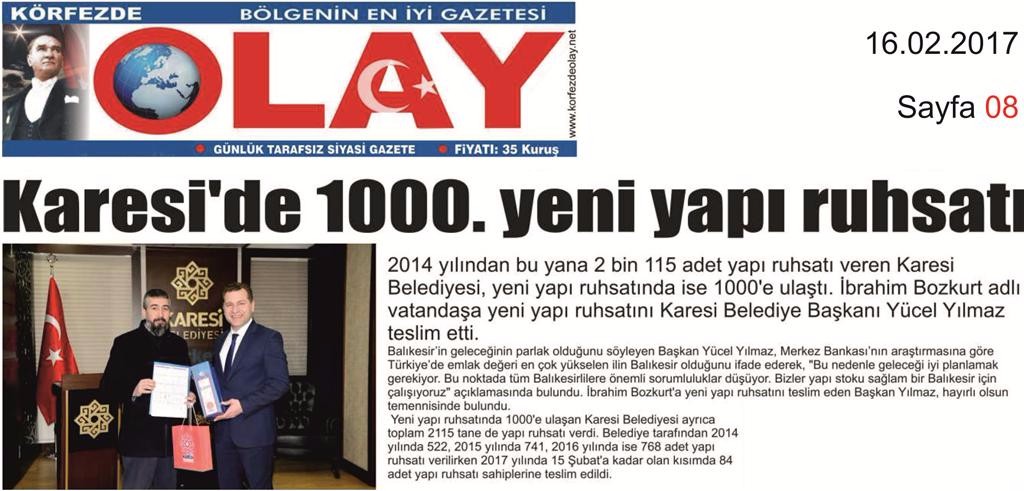 KÖRFEZDE BÖLGENİN EN İYİ GAZETESİ

OLAY

www.korfezdeolay.net

GÜNLÜK TARAFSIZ SİYASİ GAZETE FİYATI: 35 Kuruş

16.02.2017

Sayfa 08

Karesi'de 1000. yeni yapı ruhsatı

KARESİ BELEDİYESİ

2014 yılından bu yana 2 bin 115 adet yapı ruhsatı veren Karesi Belediyesi, yeni yapı ruhsatında ise 1000'e ulaştı. İbrahim Bozkurt adlı vatandaşa yeni yapı ruhsatını Karesi Belediye Başkanı Yücel Yılmaz teslim etti.

Balıkesir'in geleceğinin parlak olduğunu söyleyen Başkan Yücel Yılmaz, Merkez Bankası'nın araştırmasına göre Türkiye'de emlak değeri en çok yükselen ilin Balıkesir olduğunu ifade ederek, "Bu nedenle geleceği iyi planlamak gerekiyor. Bu noktada tüm Balıkesirlilere önemli sorumluluklar düşüyor. Bizler yapı stoku sağlam bir Balıkesir için çalışıyoruz" açıklamasında bulundu. İbrahim Bozkurt'a yeni yapı ruhsatını teslim eden Başkan Yılmaz, hayırlı olsun temennisinde bulundu.

Yeni yapı ruhsatında 1000'e ulaşan Karesi Belediyesi ayrıca toplam 2115 tane de yapı ruhsatı verdi. Belediye tarafından 2014 yılında 522, 2015 yılında 741, 2016 yılında ise 768 adet yapı ruhsatı verilirken 2017 yılında 15 Şubat'a kadar olan kısımda 84 adet yapı ruhsatı sahiplerine teslim edildi.